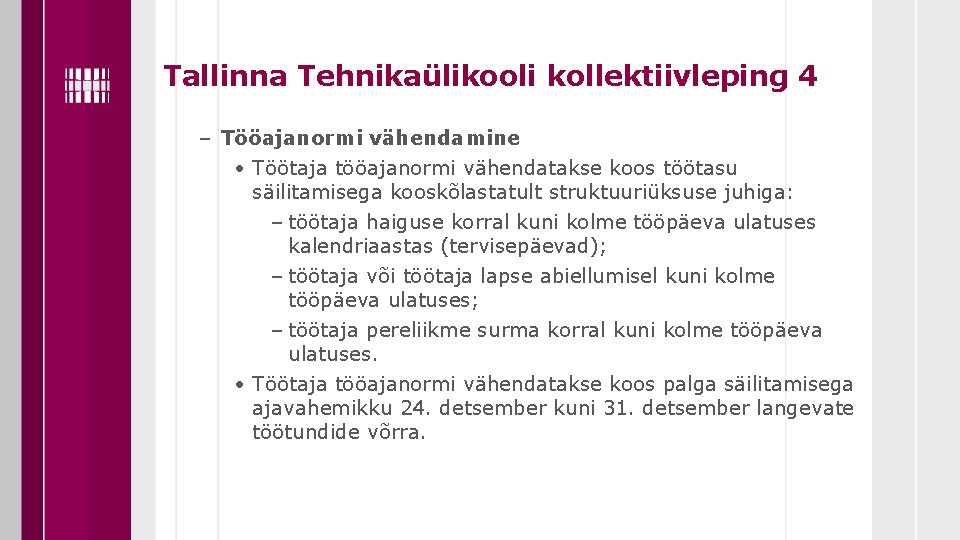 Tallinna Tehnikaülikooli kollektiivleping 4

– Tööajanormi vähendamine

• Töötaja tööajanormi vähendatakse koos töötasu säilitamisega kooskõlastatult struktuuriüksuse juhiga:

– töötaja haiguse korral kuni kolme tööpäeva ulatuses kalendriaastas (tervisepäevad);

– töötaja või töötaja lapse abiellumisel kuni kolme tööpäeva ulatuses;

– töötaja pereliikme surma korral kuni kolme tööpäeva ulatuses.

• Töötaja tööajanormi vähendatakse koos palga säilitamisega ajavahemikku 24. detsember kuni 31. detsember langevate töötundide võrra.